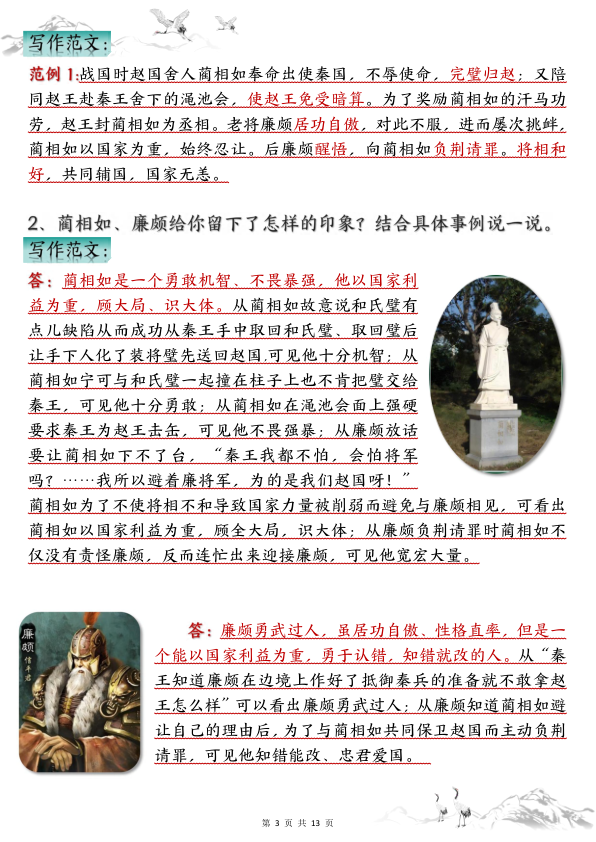 写作范文：

范例 1:战国时赵国舍人蔺相如奉命出使秦国，不辱使命，完璧归赵；又陪同赵王赴秦王舍下的渑池会，使赵王免受暗算。为了奖励蔺相如的汗马功劳，赵王封蔺相如为丞相。老将廉颇居功自傲，对此不服，进而屡次挑衅，蔺相如以国家为重，始终忍让。后廉颇醒悟，向蔺相如负荆请罪。将相和好，共同辅国，国家无恙。

2、蔺相如、廉颇给你留下了怎样的印象？结合具体事例说一说。

写作范文：

答：蔺相如是一个勇敢机智、不畏暴强，他以国家利益为重，顾大局、识大体。从蔺相如故意说和氏璧有点儿缺陷从而成功从秦王手中取回和氏璧、取回璧后让手下人化了装将璧先送回赵国.可见他十分机智；从蔺相如宁可与和氏璧一起撞在柱子上也不肯把璧交给秦王，可见他十分勇敢；从蔺相如在渑池会面上强硬要求秦王为赵王击缶，可见他不畏强暴；从廉颇放话要让蔺相如下不了台，“秦王我都不怕，会怕将军吗？……我所以避着廉将军，为的是我们赵国呀！”蔺相如为了不使将相不和导致国家力量被削弱而避免与廉颇相见，可看出蔺相如以国家利益为重，顾全大局，识大体；从廉颇负荆请罪时蔺相如不仅没有责怪廉颇，反而连忙出来迎接廉颇，可见他宽宏大量。

廉颇 信平君

答：廉颇勇武过人，虽居功自傲、性格直率，但是一个能以国家利益为重，勇于认错，知错就改的人。从“秦王知道廉颇在边境上作好了抵御秦兵的准备就不敢拿赵王怎么样”可以看出廉颇勇武过人；从廉颇知道蔺相如避让自己的理由后，为了与蔺相如共同保卫赵国而主动负荆请罪，可见他知错能改、忠君爱国。

第 3 页 共 13 页